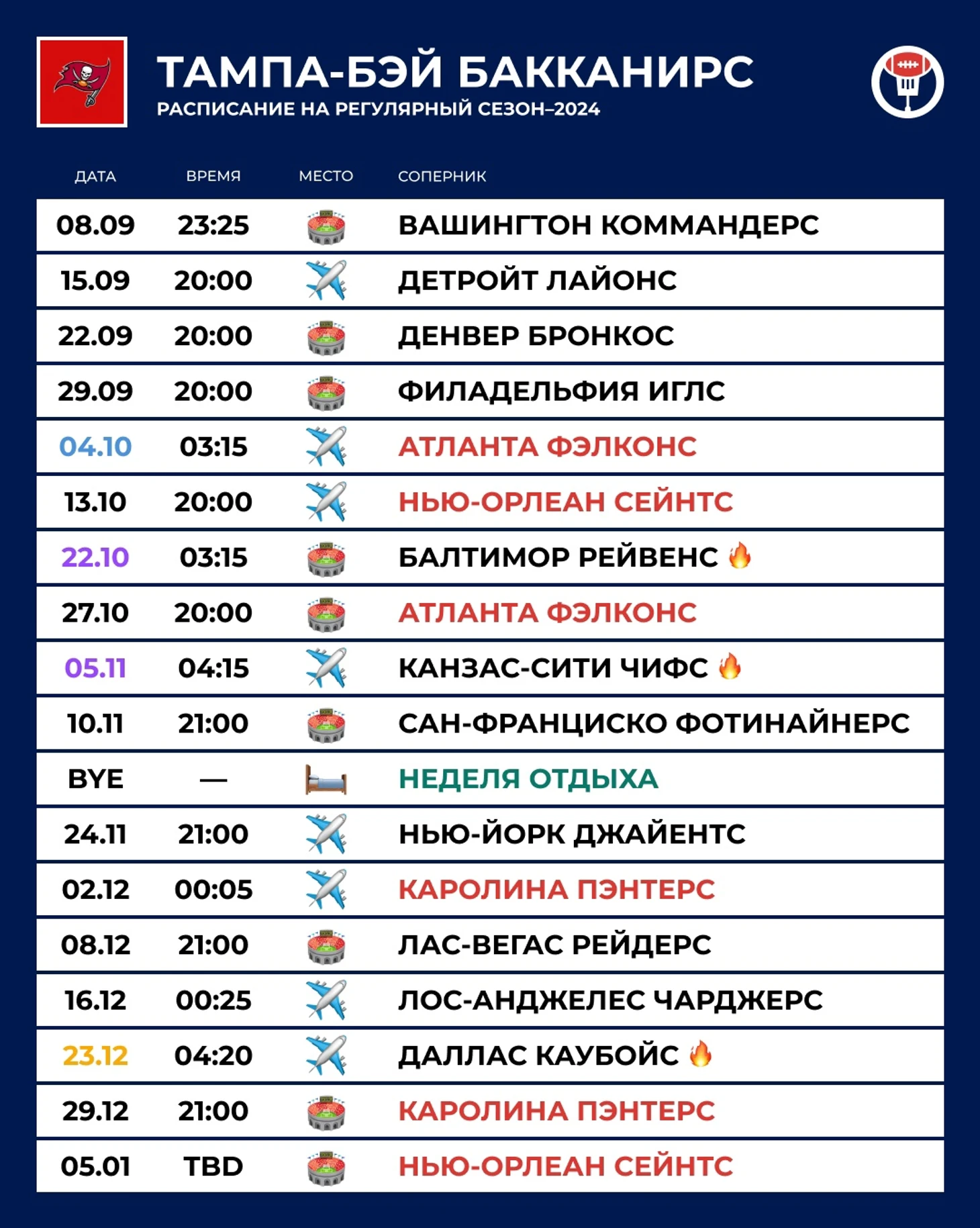 ТАМПА-БЭЙ БАККАНИРС
РАСПИСАНИЕ НА РЕГУЛЯРНЫЙ СЕЗОН–2024

| ДАТА | ВРЕМЯ | МЕСТО | СОПЕРНИК |
|---|---|---|---|
| 08.09 | 23:25 | 🏟️ | ВАШИНГТОН КОММАНДЕРС |
| 15.09 | 20:00 | ✈️ | ДЕТРОЙТ ЛАЙОНС |
| 22.09 | 20:00 | 🏟️ | ДЕНВЕР БРОНКОС |
| 29.09 | 20:00 | 🏟️ | ФИЛАДЕЛЬФИЯ ИГЛС |
| 04.10 | 03:15 | ✈️ | АТЛАНТА ФЭЛКОНС |
| 13.10 | 20:00 | ✈️ | НЬЮ-ОРЛЕАН СЕЙНТС |
| 22.10 | 03:15 | 🏟️ | БАЛТИМОР РЕЙВЕНС 🔥 |
| 27.10 | 20:00 | 🏟️ | АТЛАНТА ФЭЛКОНС |
| 05.11 | 04:15 | ✈️ | КАНЗАС-СИТИ ЧИФС 🔥 |
| 10.11 | 21:00 | 🏟️ | САН-ФРАНЦИСКО ФОТИНАЙНЕРС |
| BYE | — | 🛏️ | НЕДЕЛЯ ОТДЫХА |
| 24.11 | 21:00 | ✈️ | НЬЮ-ЙОРК ДЖАЙЕНТС |
| 02.12 | 00:05 | ✈️ | КАРОЛИНА ПЭНТЕРС |
| 08.12 | 21:00 | 🏟️ | ЛАС-ВЕГАС РЕЙДЕРС |
| 16.12 | 00:25 | ✈️ | ЛОС-АНДЖЕЛЕС ЧАРДЖЕРС |
| 23.12 | 04:20 | ✈️ | ДАЛЛАС КАУБОЙС 🔥 |
| 29.12 | 21:00 | 🏟️ | КАРОЛИНА ПЭНТЕРС |
| 05.01 | TBD | 🏟️ | НЬЮ-ОРЛЕАН СЕЙНТС |